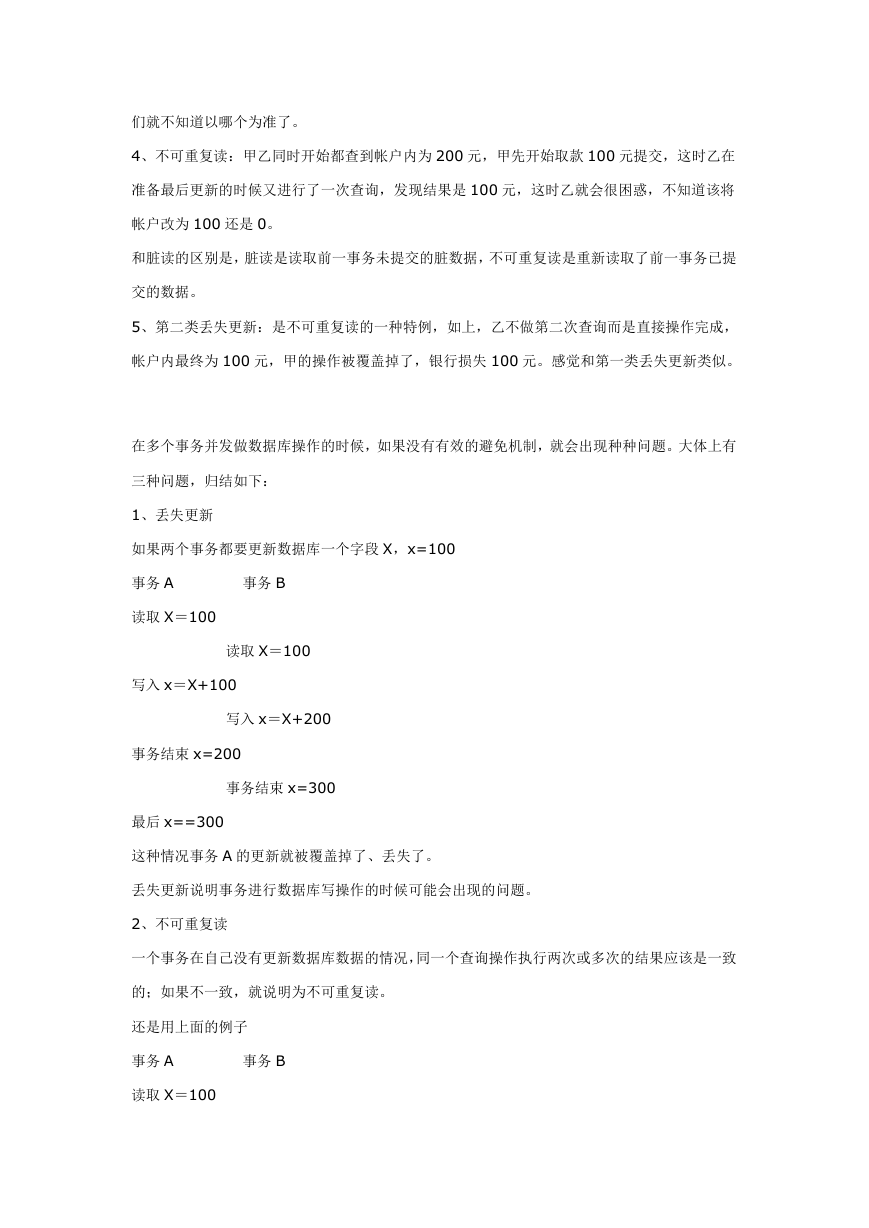 们就不知道以哪个为准了。

4、不可重复读：甲乙同时开始都查到帐户内为 200 元，甲先开始取款 100 元提交，这时乙在准备最后更新的时候又进行了一次查询，发现结果是 100 元，这时乙就会很困惑，不知道该将帐户改为 100 还是 0。

和脏读的区别是，脏读是读取前一事务未提交的脏数据，不可重复读是重新读取了前一事务已提交的数据。

5、第二类丢失更新：是不可重复读的一种特例，如上，乙不做第二次查询而是直接操作完成，帐户内最终为 100 元，甲的操作被覆盖掉了，银行损失 100 元。感觉和第一类丢失更新类似。

在多个事务并发做数据库操作的时候，如果没有有效的避免机制，就会出现种种问题。大体上有三种问题，归结如下：

1、丢失更新

如果两个事务都要更新数据库一个字段 X，x=100

事务 A　　　　事务 B

读取 X＝100

读取 X＝100

写入 x＝X+100

写入 x＝X+200

事务结束 x=200

事务结束 x=300

最后 x==300

这种情况事务 A 的更新就被覆盖掉了、丢失了。

丢失更新说明事务进行数据库写操作的时候可能会出现的问题。

2、不可重复读

一个事务在自己没有更新数据库数据的情况，同一个查询操作执行两次或多次的结果应该是一致的；如果不一致，就说明为不可重复读。

还是用上面的例子

事务 A　　　　事务 B

读取 X＝100